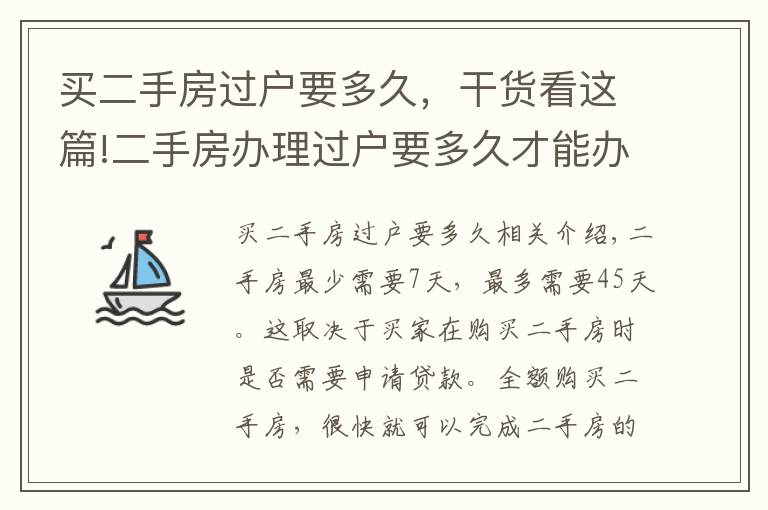 买二手房过户要多久，干货看这篇!二手房办理过户要多久才能办

买二手房过户要多久相关介绍，二手房最少需要7天，最多需要45天。这取决于买家在购买二手房时是否需要申请贷款。全额购买二手房，很快就可以完成二手房的